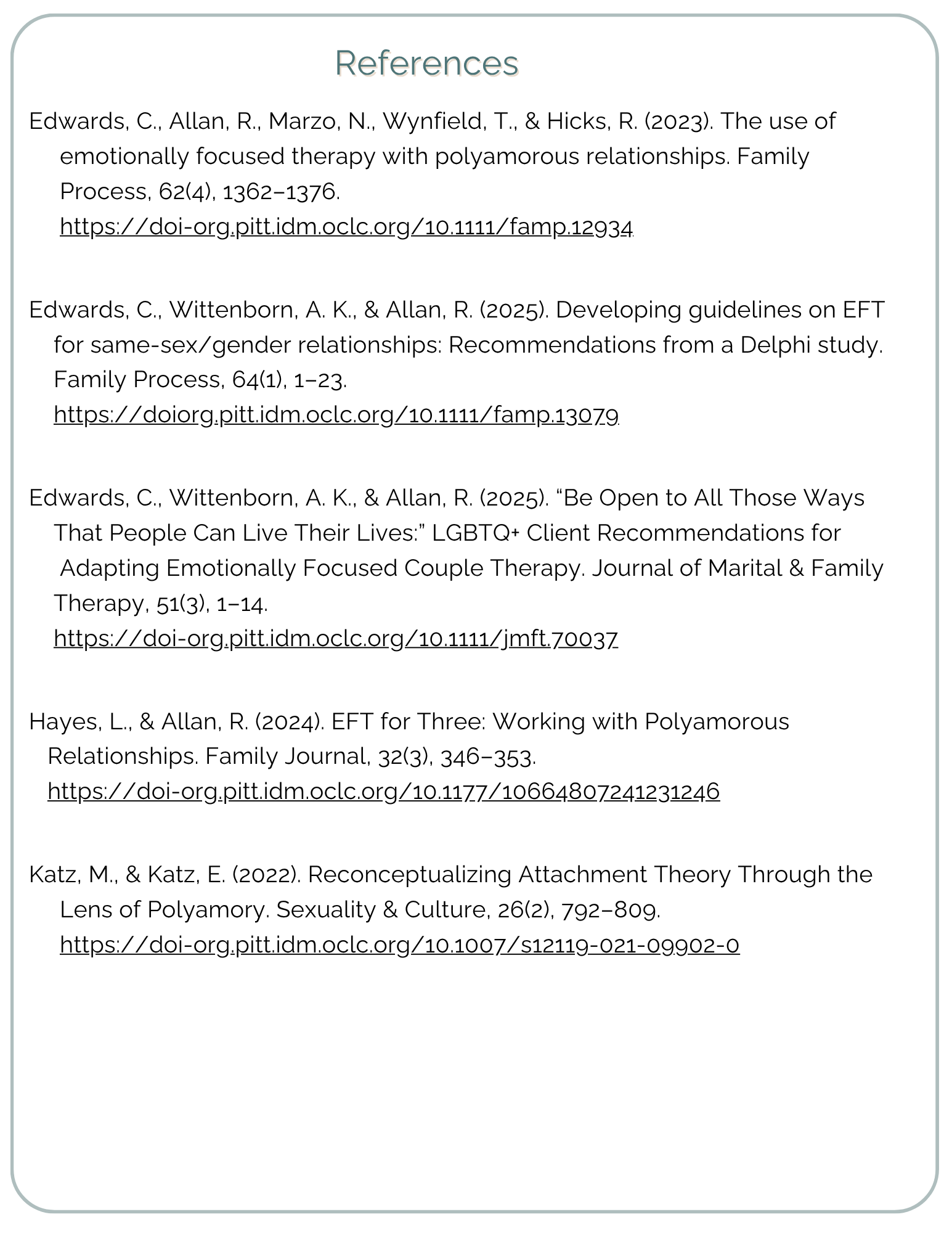 References

Edwards, C., Allan, R., Marzo, N., Wynfield, T., & Hicks, R. (2023). The use of emotionally focused therapy with polyamorous relationships. Family Process, 62(4), 1362–1376. https://doi-org.pitt.idm.oclc.org/10.1111/famp.12934

Edwards, C., Wittenborn, A. K., & Allan, R. (2025). Developing guidelines on EFT for same-sex/gender relationships: Recommendations from a Delphi study. Family Process, 64(1), 1–23. https://doiorg.pitt.idm.oclc.org/10.1111/famp.13079

Edwards, C., Wittenborn, A. K., & Allan, R. (2025). "Be Open to All Those Ways That People Can Live Their Lives:" LGBTQ+ Client Recommendations for Adapting Emotionally Focused Couple Therapy. Journal of Marital & Family Therapy, 51(3), 1–14. https://doi-org.pitt.idm.oclc.org/10.1111/jmft.70037

Hayes, L., & Allan, R. (2024). EFT for Three: Working with Polyamorous Relationships. Family Journal, 32(3), 346–353. https://doi-org.pitt.idm.oclc.org/10.1177/10664807241231246

Katz, M., & Katz, E. (2022). Reconceptualizing Attachment Theory Through the Lens of Polyamory. Sexuality & Culture, 26(2), 792–809. https://doi-org.pitt.idm.oclc.org/10.1007/s12119-021-09902-0